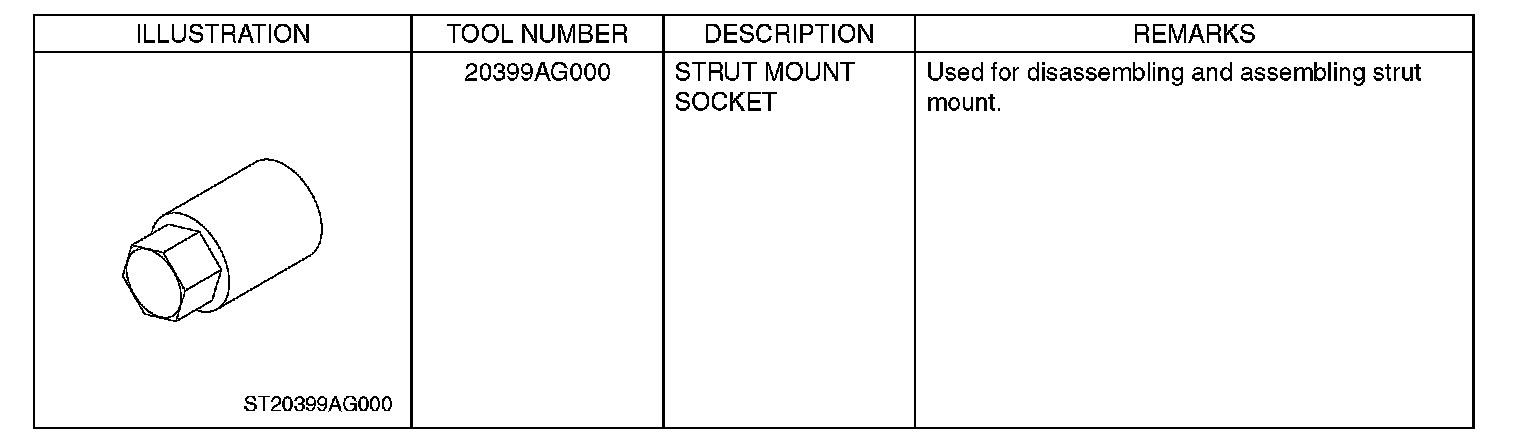 | ILLUSTRATION | TOOL NUMBER | DESCRIPTION | REMARKS |
|---|---|---|---|
| ST20399AG000 | 20399AG000 | STRUT MOUNT SOCKET | Used for disassembling and assembling strut mount. |